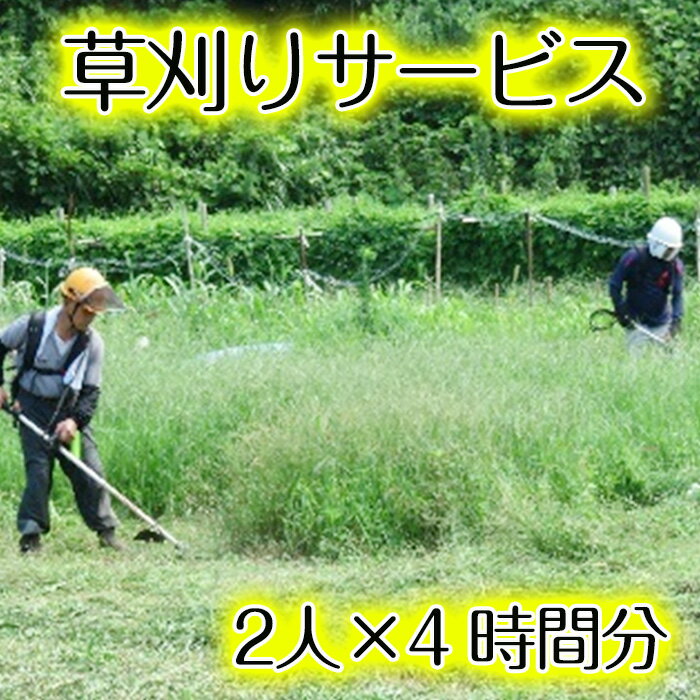 草刈りサービス

2人×4時間分